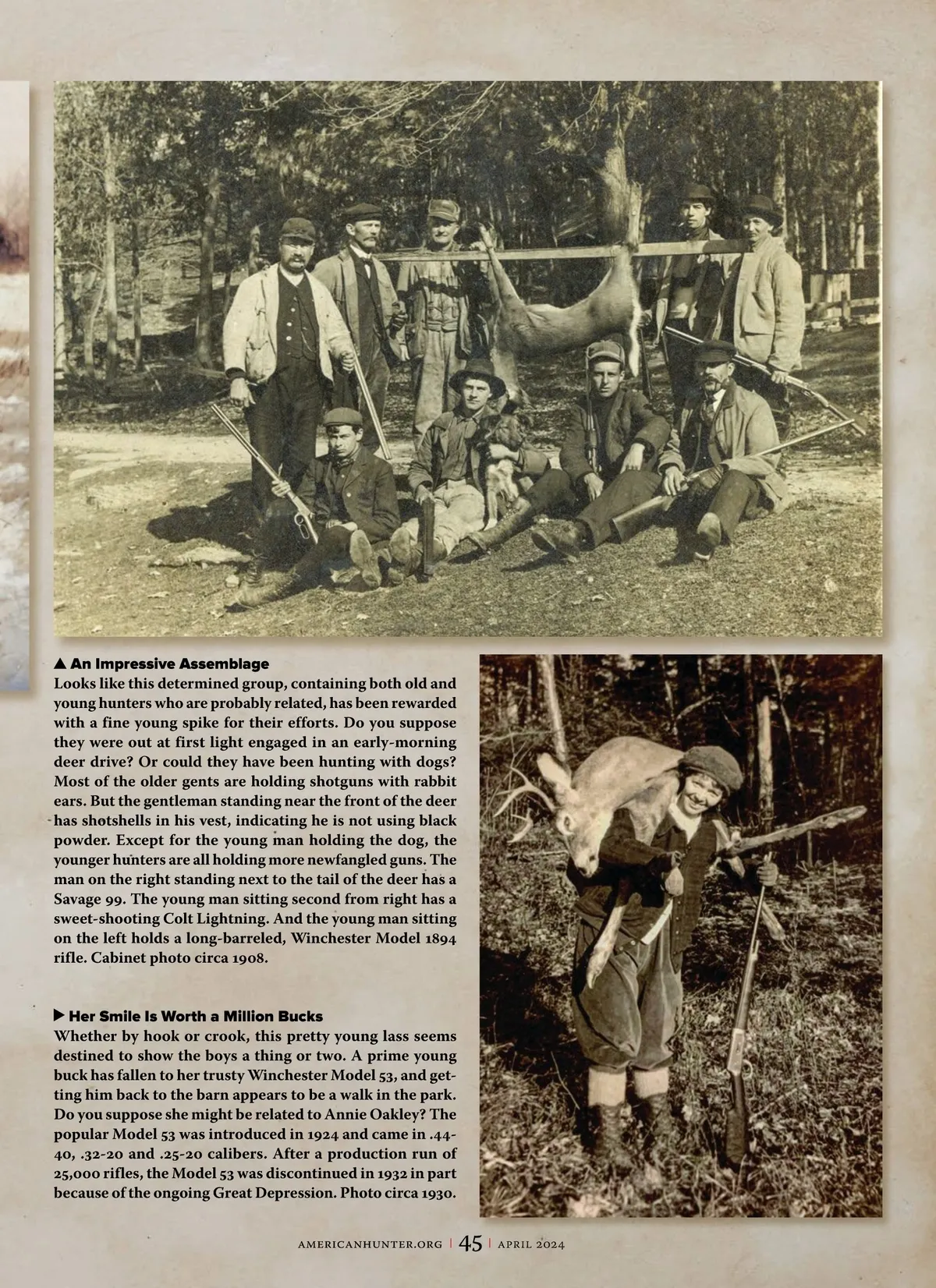 ▲ An Impressive Assemblage
Looks like this determined group, containing both old and young hunters who are probably related, has been rewarded with a fine young spike for their efforts. Do you suppose they were out at first light engaged in an early-morning deer drive? Or could they have been hunting with dogs? Most of the older gents are holding shotguns with rabbit ears. But the gentleman standing near the front of the deer has shotshells in his vest, indicating he is not using black powder. Except for the young man holding the dog, the younger hunters are all holding more newfangled guns. The man on the right standing next to the tail of the deer has a Savage 99. The young man sitting second from right has a sweet-shooting Colt Lightning. And the young man sitting on the left holds a long-barreled, Winchester Model 1894 rifle. Cabinet photo circa 1908.

▶ Her Smile Is Worth a Million Bucks
Whether by hook or crook, this pretty young lass seems destined to show the boys a thing or two. A prime young buck has fallen to her trusty Winchester Model 53, and getting him back to the barn appears to be a walk in the park. Do you suppose she might be related to Annie Oakley? The popular Model 53 was introduced in 1924 and came in .44-40, .32-20 and .25-20 calibers. After a production run of 25,000 rifles, the Model 53 was discontinued in 1932 in part because of the ongoing Great Depression. Photo circa 1930.

AMERICANHUNTER.ORG | 45 | APRIL 2024